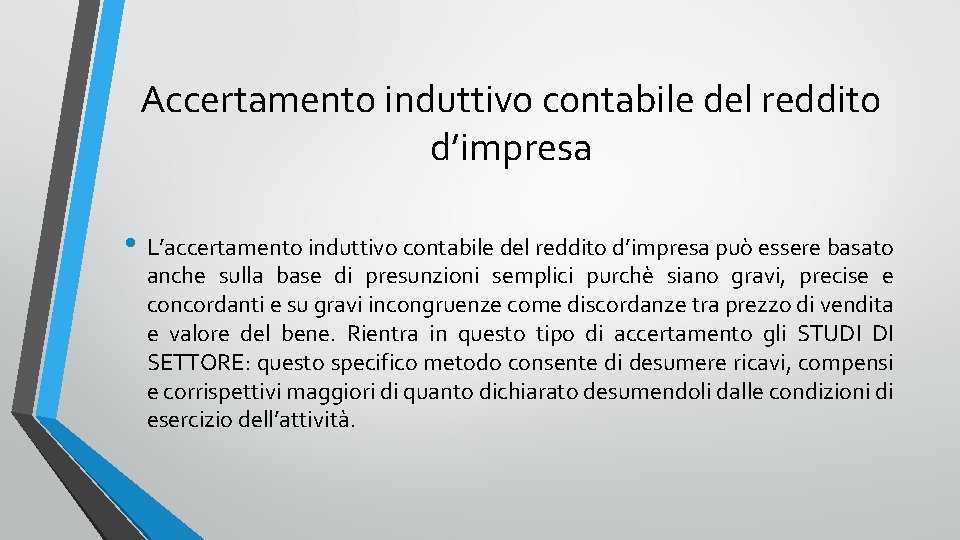 Accertamento induttivo contabile del reddito d'impresa

• L'accertamento induttivo contabile del reddito d'impresa può essere basato anche sulla base di presunzioni semplici purchè siano gravi, precise e concordanti e su gravi incongruenze come discordanze tra prezzo di vendita e valore del bene. Rientra in questo tipo di accertamento gli STUDI DI SETTORE: questo specifico metodo consente di desumere ricavi, compensi e corrispettivi maggiori di quanto dichiarato desumendoli dalle condizioni di esercizio dell'attività.